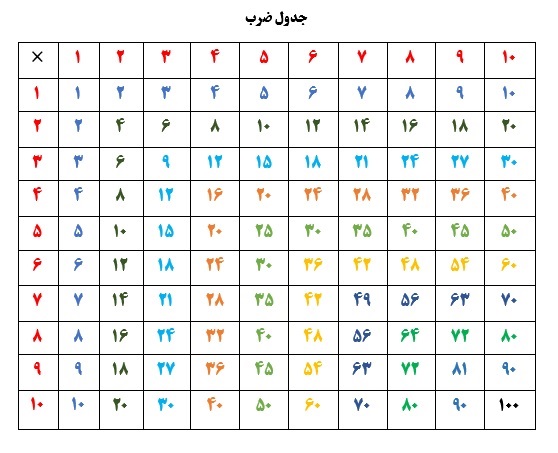 جدول ضرب

| × | ۱ | ۲ | ۳ | ۴ | ۵ | ۶ | ۷ | ۸ | ۹ | ۱۰ |
|---|---|---|---|---|---|---|---|---|---|---|
| ۱ | ۱ | ۲ | ۳ | ۴ | ۵ | ۶ | ۷ | ۸ | ۹ | ۱۰ |
| ۲ | ۲ | ۴ | ۶ | ۸ | ۱۰ | ۱۲ | ۱۴ | ۱۶ | ۱۸ | ۲۰ |
| ۳ | ۳ | ۶ | ۹ | ۱۲ | ۱۵ | ۱۸ | ۲۱ | ۲۴ | ۲۷ | ۳۰ |
| ۴ | ۴ | ۸ | ۱۲ | ۱۶ | ۲۰ | ۲۴ | ۲۸ | ۳۲ | ۳۶ | ۴۰ |
| ۵ | ۵ | ۱۰ | ۱۵ | ۲۰ | ۲۵ | ۳۰ | ۳۵ | ۴۰ | ۴۵ | ۵۰ |
| ۶ | ۶ | ۱۲ | ۱۸ | ۲۴ | ۳۰ | ۳۶ | ۴۲ | ۴۸ | ۵۴ | ۶۰ |
| ۷ | ۷ | ۱۴ | ۲۱ | ۲۸ | ۳۵ | ۴۲ | ۴۹ | ۵۶ | ۶۳ | ۷۰ |
| ۸ | ۸ | ۱۶ | ۲۴ | ۳۲ | ۴۰ | ۴۸ | ۵۶ | ۶۴ | ۷۲ | ۸۰ |
| ۹ | ۹ | ۱۸ | ۲۷ | ۳۶ | ۴۵ | ۵۴ | ۶۳ | ۷۲ | ۸۱ | ۹۰ |
| ۱۰ | ۱۰ | ۲۰ | ۳۰ | ۴۰ | ۵۰ | ۶۰ | ۷۰ | ۸۰ | ۹۰ | ۱۰۰ |